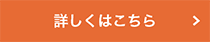 詳しくはこちら >